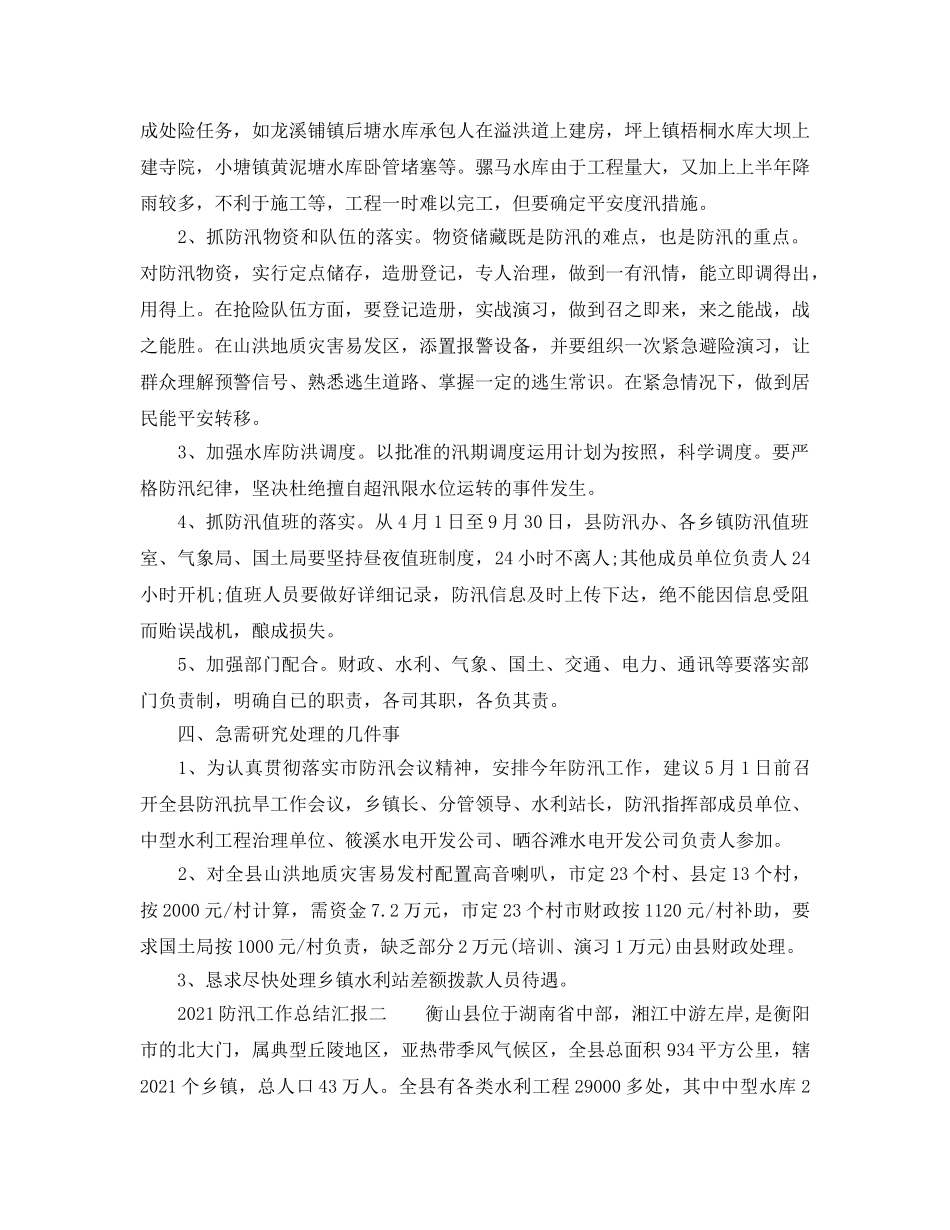 成处险任务，如龙溪铺镇后塘水库承包人在溢洪道上建房，坪上镇梧桐水库大坝上建寺院，小塘镇黄泥塘水库卧管堵塞等。骡马水库由于工程量大，又加上上半年降雨较多，不利于施工等，工程一时难以完工，但要确定平安度汛措施。

2、抓防汛物资和队伍的落实。物资储藏既是防汛的难点，也是防汛的重点。对防汛物资，实行定点储存，造册登记，专人治理，做到一有汛情，能立即调得出，用得上。在抢险队伍方面，要登记造册，实战演习，做到召之即来，来之能战，战之能胜。在山洪地质灾害易发区，添置报警设备，并要组织一次紧急避险演习，让群众理解预警信号、熟悉逃生道路、掌握一定的逃生常识。在紧急情况下，做到居民能平安转移。

3、加强水库防洪调度。以批准的汛期调度运用计划为按照，科学调度。要严格防汛纪律，坚决杜绝擅自超汛限水位运转的事件发生。

4、抓防汛值班的落实。从4月1日至9月30日，县防汛办、各乡镇防汛值班室、气象局、国土局要坚持昼夜值班制度，24小时不离人;其他成员单位负责人24小时开机;值班人员要做好详细记录，防汛信息及时上传下达，绝不能因信息受阻而贻误战机，酿成损失。

5、加强部门配合。财政、水利、气象、国土、交通、电力、通讯等要落实部门负责制，明确自己的职责，各司其职，各负其责。

四、急需研究处理的几件事

1、为认真贯彻落实市防汛会议精神，安排今年防汛工作，建议5月1日前召开全县防汛抗旱工作会议，乡镇长、分管领导、水利站长，防汛指挥部成员单位、中型水利工程治理单位、筱溪水电开发公司、晒谷滩水电开发公司负责人参加。

2、对全县山洪地质灾害易发村配置高音喇叭，市定23个村、县定13个村，按2000元/村计算，需资金7.2万元，市定23个村市财政按1120元/村补助，要求国土局按1000元/村负责，缺乏部分2万元(培训、演习1万元)由县财政处理。

3、恳求尽快处理乡镇水利站差额拨款人员待遇。

2021防汛工作总结汇报二　　衡山县位于湖南省中部，湘江中游左岸，是衡阳市的北大门，属典型丘陵地区，亚热带季风气候区，全县总面积934平方公里，辖2021个乡镇，总人口43万人。全县有各类水利工程29000多处，其中中型水库2